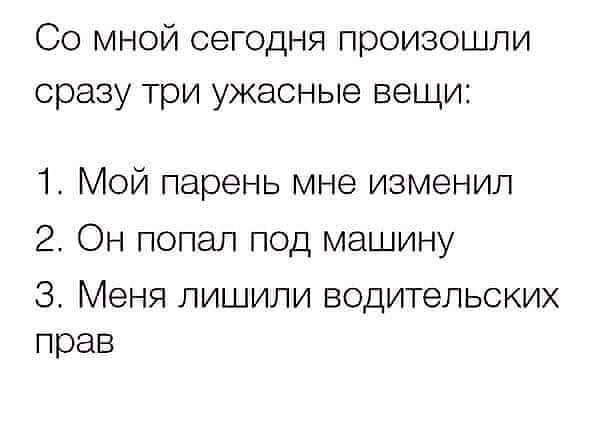 Со мной сегодня произошли сразу три ужасные вещи:

1. Мой парень мне изменил
2. Он попал под машину
3. Меня лишили водительских прав